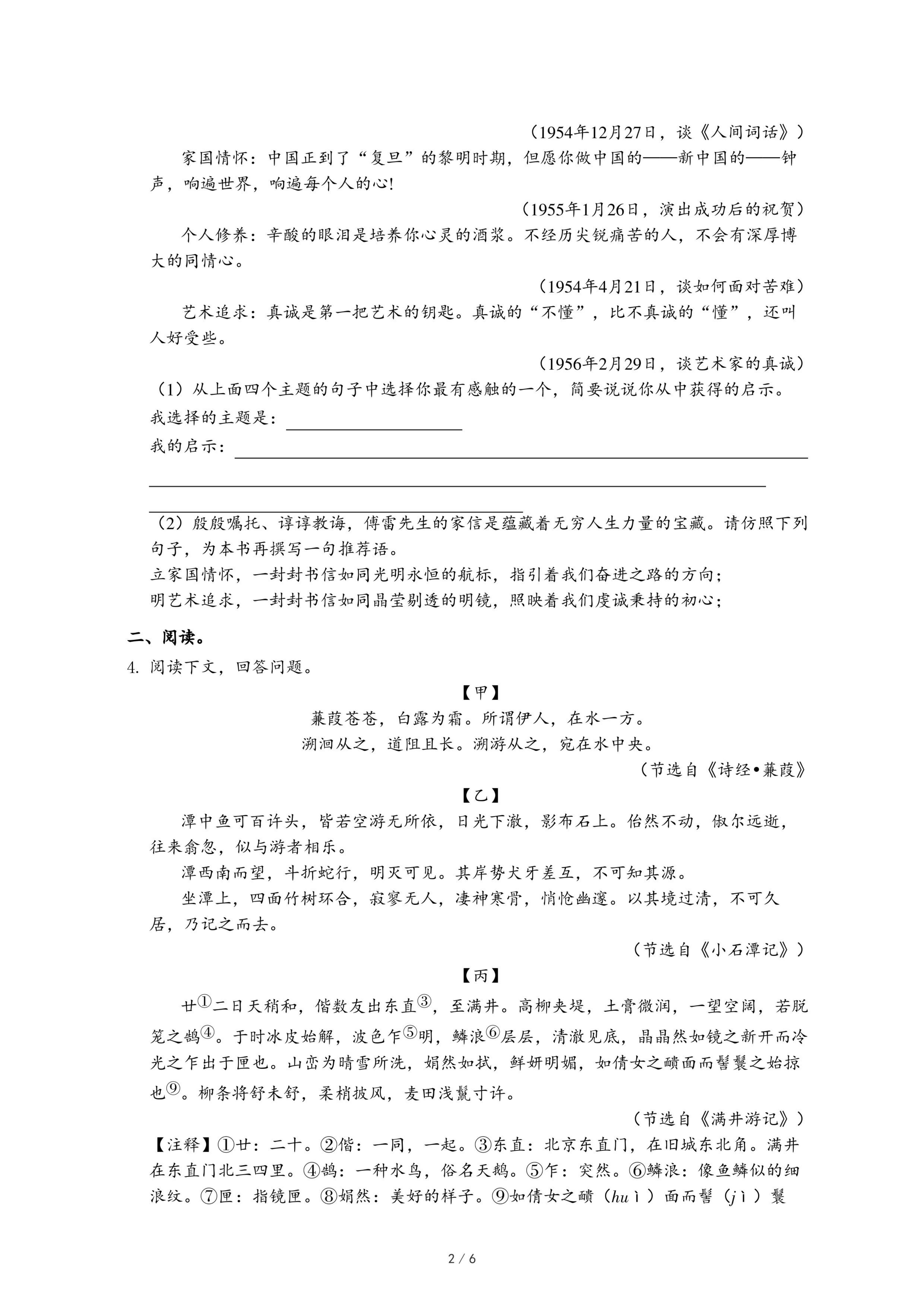 （1954年12月27日，谈《人间词话》）

家国情怀：中国正到了“复旦”的黎明时期，但愿你做中国的——新中国的——钟声，响遍世界，响遍每个人的心!

（1955年1月26日，演出成功后的祝贺）

个人修养：辛酸的眼泪是培养你心灵的酒浆。不经历尖锐痛苦的人，不会有深厚博大的同情心。

（1954年4月21日，谈如何面对苦难）

艺术追求：真诚是第一把艺术的钥匙。真诚的“不懂”，比不真诚的“懂”，还叫人好受些。

（1956年2月29日，谈艺术家的真诚）

（1）从上面四个主题的句子中选择你最有感触的一个，简要说说你从中获得的启示。

我选择的主题是：

我的启示：

（2）殷殷嘱托、谆谆教诲，傅雷先生的家信是蕴藏着无穷人生力量的宝藏。请仿照下列句子，为本书再撰写一句推荐语。

立家国情怀，一封封书信如同光明永恒的航标，指引着我们奋进之路的方向；

明艺术追求，一封封书信如同晶莹剔透的明镜，照映着我们虔诚秉持的初心；

二、阅读。

4. 阅读下文，回答问题。

【甲】

蒹葭苍苍，白露为霜。所谓伊人，在水一方。

溯洄从之，道阻且长。溯游从之，宛在水中央。

（节选自《诗经•蒹葭》

【乙】

潭中鱼可百许头，皆若空游无所依，日光下澈，影布石上。佁然不动，俶尔远逝，往来翕忽，似与游者相乐。

潭西南而望，斗折蛇行，明灭可见。其岸势犬牙差互，不可知其源。

坐潭上，四面竹树环合，寂寥无人，凄神寒骨，悄怆幽邃。以其境过清，不可久居，乃记之而去。

（节选自《小石潭记》）

【丙】

廿①二日天稍和，偕数友出东直③，至满井。高柳夹堤，土膏微润，一望空阔，若脱笼之鹄④。于时冰皮始解，波色乍⑤明，鳞浪⑥层层，清澈见底，晶晶然如镜之新开而冷光之乍出于匣也。山峦为晴雪所洗，娟然如拭，鲜妍明媚，如倩女之靧面而髻鬟之始掠也⑨。柳条将舒未舒，柔梢披风，麦田浅鬣寸许。

（节选自《满井游记》）

【注释】①廿：二十。②偕：一同，一起。③东直：北京东直门，在旧城东北角。满井在东直门北三四里。④鹄：一种水鸟，俗名天鹅。⑤乍：突然。⑥鳞浪：像鱼鳞似的细浪纹。⑦匣：指镜匣。⑧娟然：美好的样子。⑨如倩女之靧（huì）面而髻（jì）鬟

2 / 6